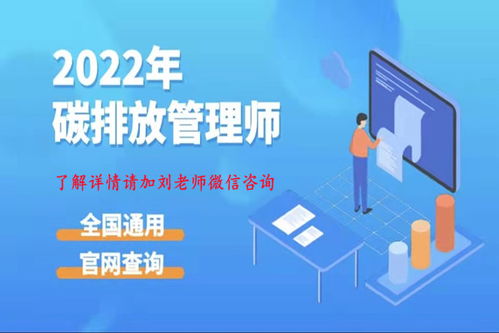 2022年
碳排放管理师

了解详情请加刘老师微信咨询

全国通用

官网查询